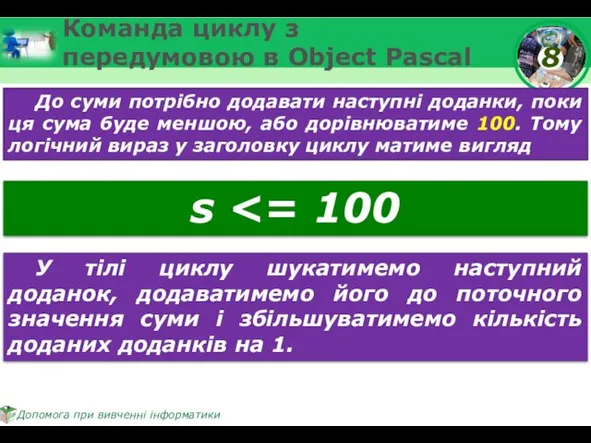 Команда циклу з передумовою в Object Pascal

8

До суми потрібно додавати наступні доданки, поки ця сума буде меншою, або дорівнюватиме 100. Тому логічний вираз у заголовку циклу матиме вигляд

s <= 100

У тілі циклу шукатимемо наступний доданок, додаватимемо його до поточного значення суми і збільшуватимемо кількість доданих доданків на 1.

Допомога при вивченні інформатики